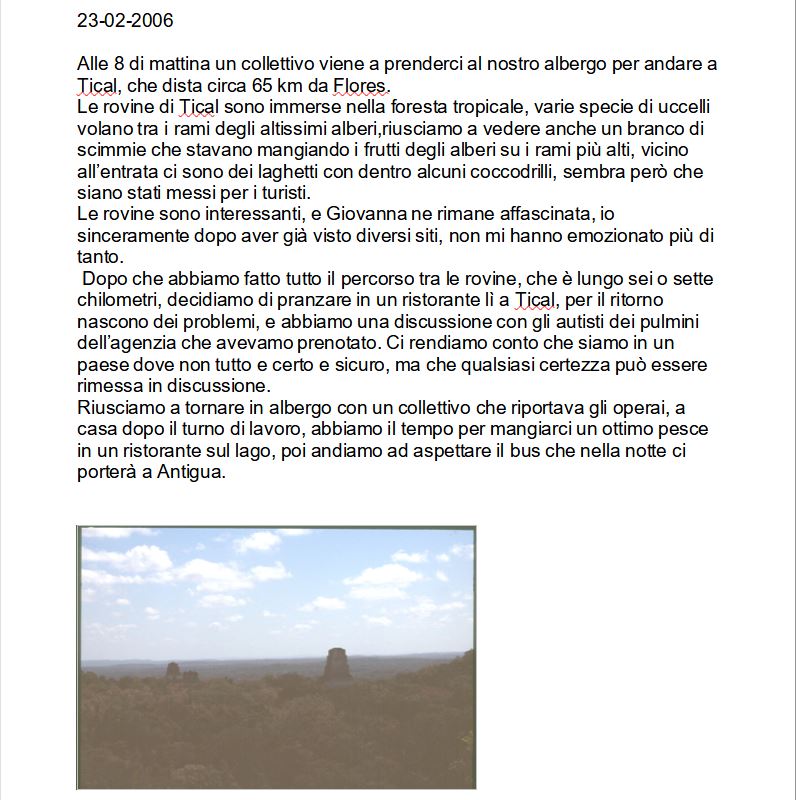 23-02-2006

Alle 8 di mattina un collettivo viene a prenderci al nostro albergo per andare a Tical, che dista circa 65 km da Flores.
Le rovine di Tical sono immerse nella foresta tropicale, varie specie di uccelli volano tra i rami degli altissimi alberi,riusciamo a vedere anche un branco di scimmie che stavano mangiando i frutti degli alberi su i rami più alti, vicino all'entrata ci sono dei laghetti con dentro alcuni coccodrilli, sembra però che siano stati messi per i turisti.
Le rovine sono interessanti, e Giovanna ne rimane affascinata, io sinceramente dopo aver già visto diversi siti, non mi hanno emozionato più di tanto.
Dopo che abbiamo fatto tutto il percorso tra le rovine, che è lungo sei o sette chilometri, decidiamo di pranzare in un ristorante lì a Tical, per il ritorno nascono dei problemi, e abbiamo una discussione con gli autisti dei pulmini dell'agenzia che avevamo prenotato. Ci rendiamo conto che siamo in un paese dove non tutto e certo e sicuro, ma che qualsiasi certezza può essere rimessa in discussione.
Riusciamo a tornare in albergo con un collettivo che riportava gli operai, a casa dopo il turno di lavoro, abbiamo il tempo per mangiarci un ottimo pesce in un ristorante sul lago, poi andiamo ad aspettare il bus che nella notte ci porterà a Antigua.